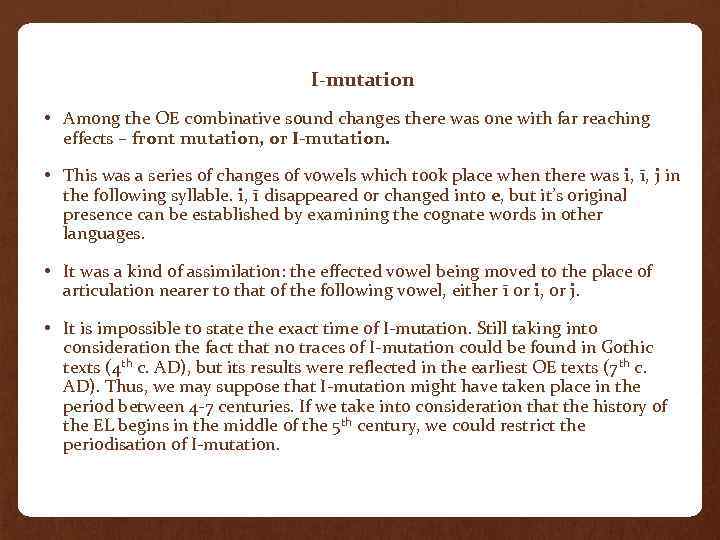 I-mutation

• Among the OE combinative sound changes there was one with far reaching effects – front mutation, or I-mutation.

• This was a series of changes of vowels which took place when there was i, ī, j in the following syllable. i, ī disappeared or changed into e, but it's original presence can be established by examining the cognate words in other languages.

• It was a kind of assimilation: the effected vowel being moved to the place of articulation nearer to that of the following vowel, either ī or i, or j.

• It is impossible to state the exact time of I-mutation. Still taking into consideration the fact that no traces of I-mutation could be found in Gothic texts ($4^{th}$ c. AD), but its results were reflected in the earliest OE texts ($7^{th}$ c. AD). Thus, we may suppose that I-mutation might have taken place in the period between 4-7 centuries. If we take into consideration that the history of the EL begins in the middle of the $5^{th}$ century, we could restrict the periodisation of I-mutation.